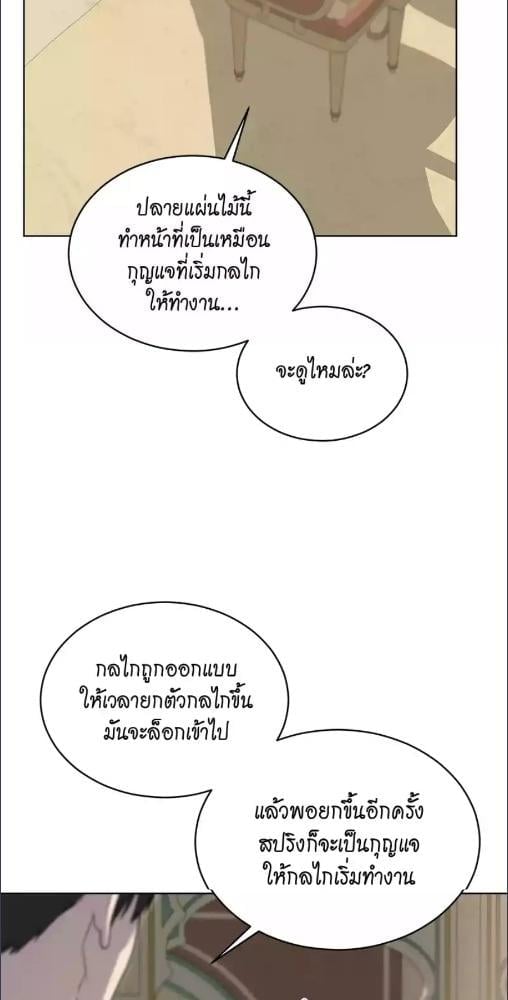 ปลายแผ่นไม้นี้ทำหน้าที่เป็นเหมือนกุญแจที่เริ่มกลไกให้ทำงาน...

จะดูไหมล่ะ?

กลไกถูกออกแบบให้เวลายกตัวกลไกขึ้นมันจะล็อกเข้าไป

แล้วพอยกขึ้นอีกครั้งสปริงก็จะเป็นกุญแจให้กลไกเริ่มทำงาน